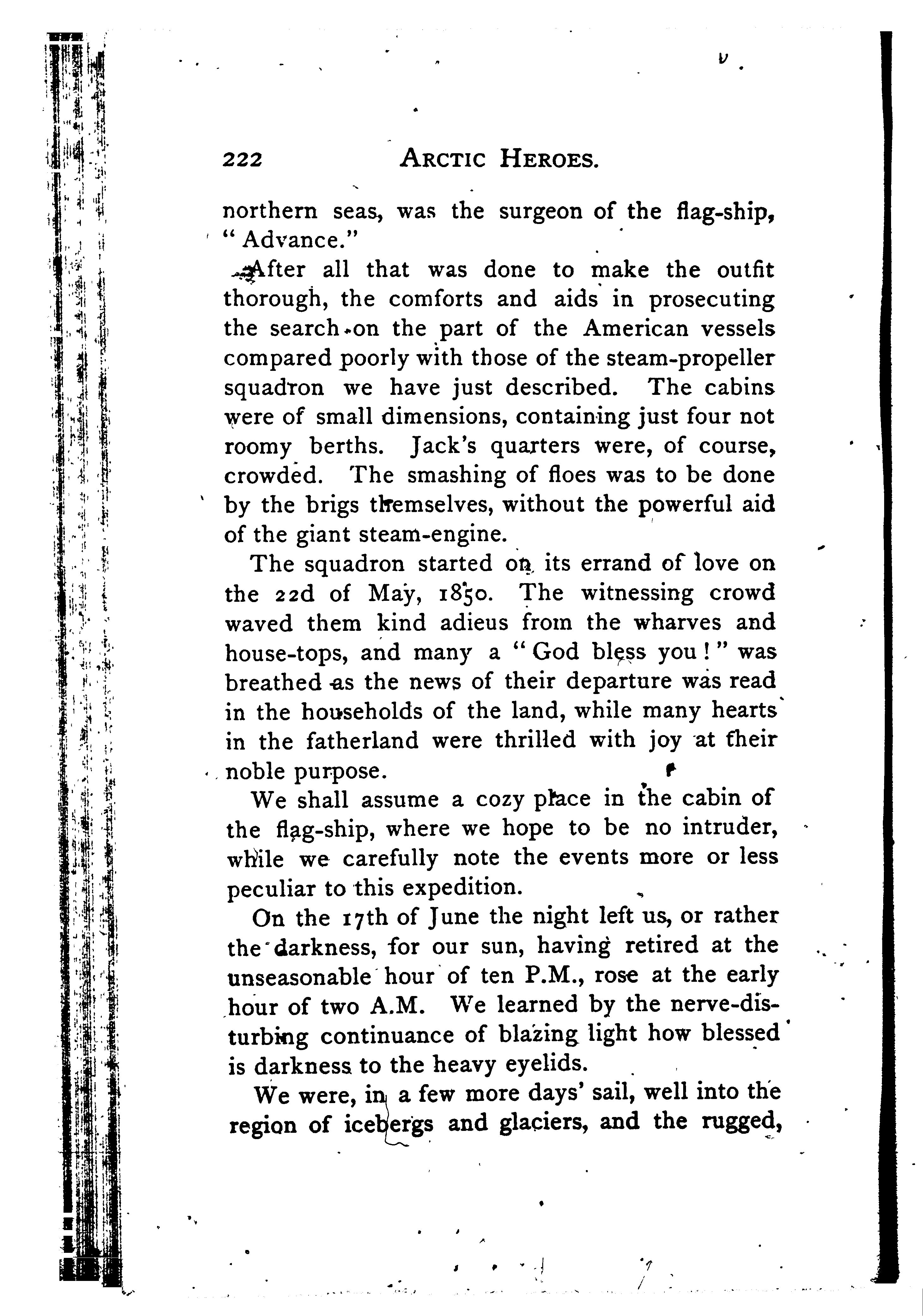 222 ARCTIC HEROES.

northern seas, was the surgeon of the flag-ship, "Advance."

After all that was done to make the outfit thorough, the comforts and aids in prosecuting the search on the part of the American vessels compared poorly with those of the steam-propeller squadron we have just described. The cabins were of small dimensions, containing just four not roomy berths. Jack's quarters were, of course, crowded. The smashing of floes was to be done by the brigs themselves, without the powerful aid of the giant steam-engine.

The squadron started on its errand of love on the 22d of May, 1850. The witnessing crowd waved them kind adieus from the wharves and house-tops, and many a "God bless you!" was breathed as the news of their departure was read in the households of the land, while many hearts in the fatherland were thrilled with joy at their noble purpose.

We shall assume a cozy place in the cabin of the flag-ship, where we hope to be no intruder, while we carefully note the events more or less peculiar to this expedition.

On the 17th of June the night left us, or rather the darkness, for our sun, having retired at the unseasonable hour of ten P.M., rose at the early hour of two A.M. We learned by the nerve-disturbing continuance of blazing light how blessed is darkness to the heavy eyelids.

We were, in a few more days' sail, well into the region of icebergs and glaciers, and the rugged,